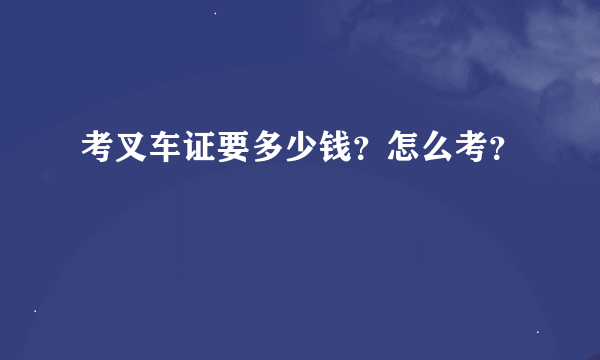 考叉车证要多少钱？怎么考？